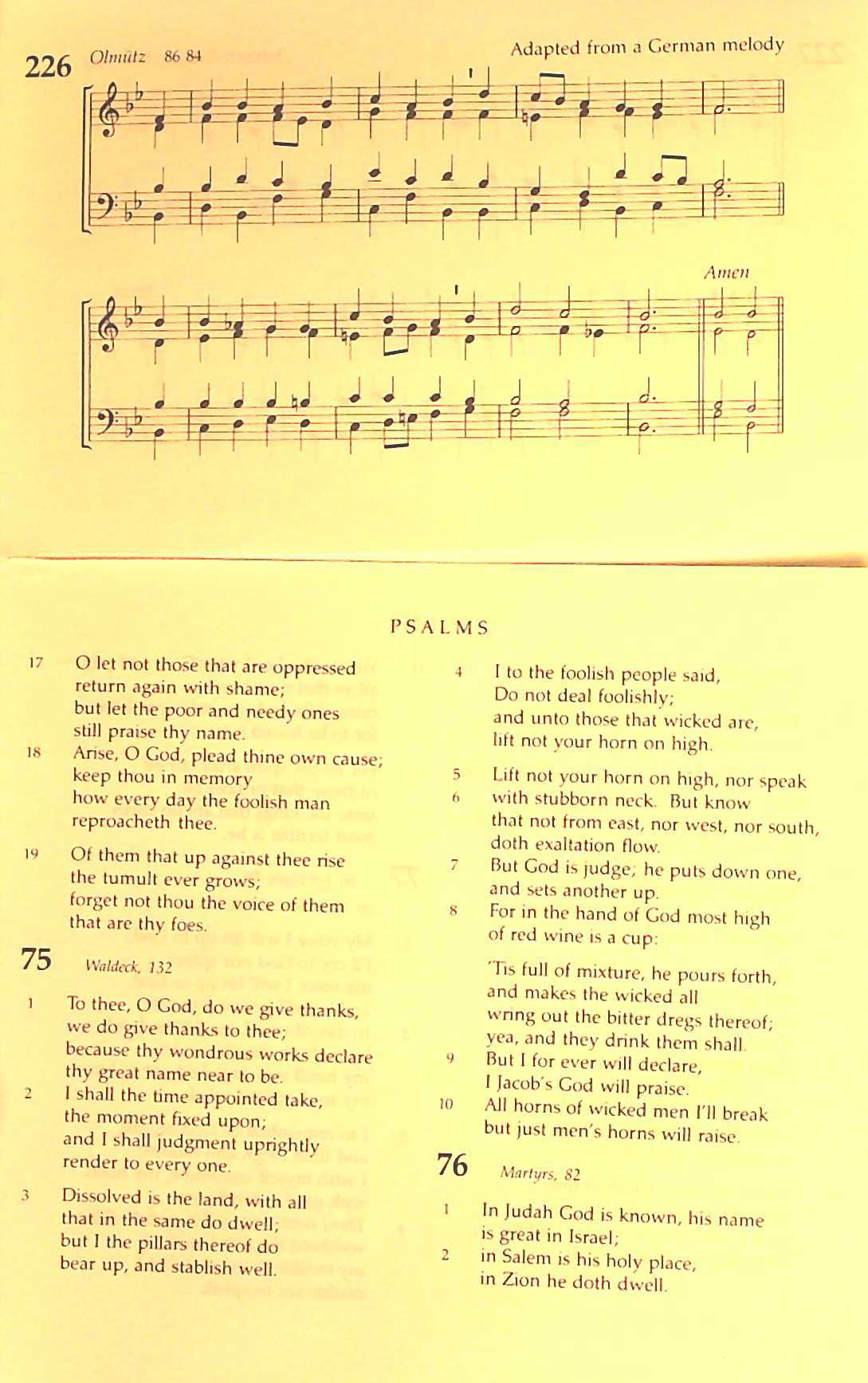 226 Olmütz 86 84

Adapted from a German melody

Amen

PSALMS

17 O let not those that are oppressed return again with shame; but let the poor and needy ones still praise thy name.

18 Arise, O God, plead thine own cause; keep thou in memory how every day the foolish man reproacheth thee.

19 Of them that up against thee rise the tumult ever grows; forget not thou the voice of them that are thy foes.

75 Waldeck, 132

1 To thee, O God, do we give thanks, we do give thanks to thee; because thy wondrous works declare thy great name near to be.

2 I shall the time appointed take, the moment fixed upon; and I shall judgment uprightly render to every one.

3 Dissolved is the land, with all that in the same do dwell; but I the pillars thereof do bear up, and stablish well.

4 I to the foolish people said, Do not deal foolishly; and unto those that wicked are, lift not your horn on high.

5 Lift not your horn on high, nor speak
6 with stubborn neck. But know that not from east, nor west, nor south, doth exaltation flow.

7 But God is judge; he puts down one, and sets another up.
8 For in the hand of God most high of red wine is a cup:

'Tis full of mixture, he pours forth, and makes the wicked all wring out the bitter dregs thereof; yea, and they drink them shall.

9 But I for ever will declare, I Jacob's God will praise.
10 All horns of wicked men I'll break but just men's horns will raise.

76 Martyrs, 82

1 In Judah God is known, his name is great in Israel;
2 in Salem is his holy place, in Zion he doth dwell.